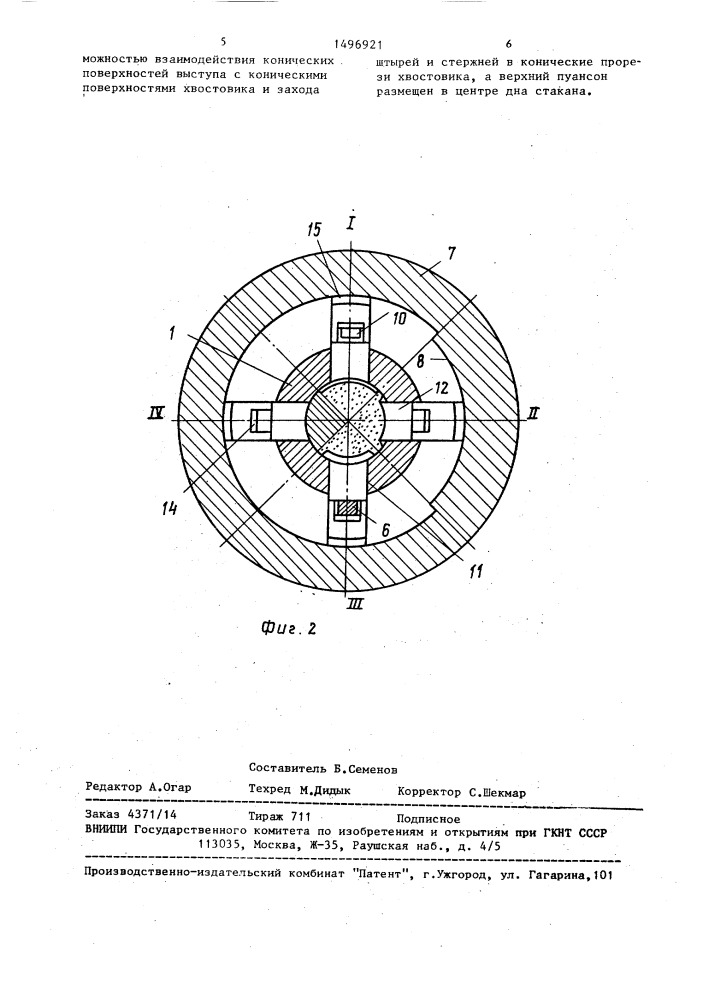 5 1496921 6

можностью взаимодействия конических поверхностей выступа с коническими поверхностями хвостовика и захода

штырей и стержней в конические прорези хвостовика, а верхний пуансон размещен в центре дна стакана.

I
15
7
10
1
8
12
IV
II
14
6
11
III

Фиг. 2

Составитель Б.Семенов
Редактор А.Огар Техред М.Дидык Корректор С.Шекмар

Заказ 4371/14 Тираж 711 Подписное
ВНИИПИ Государственного комитета по изобретениям и открытиям при ГКНТ СССР
113035, Москва, Ж-35, Раушская наб., д. 4/5

Производственно-издательский комбинат "Патент", г.Ужгород, ул. Гагарина,101